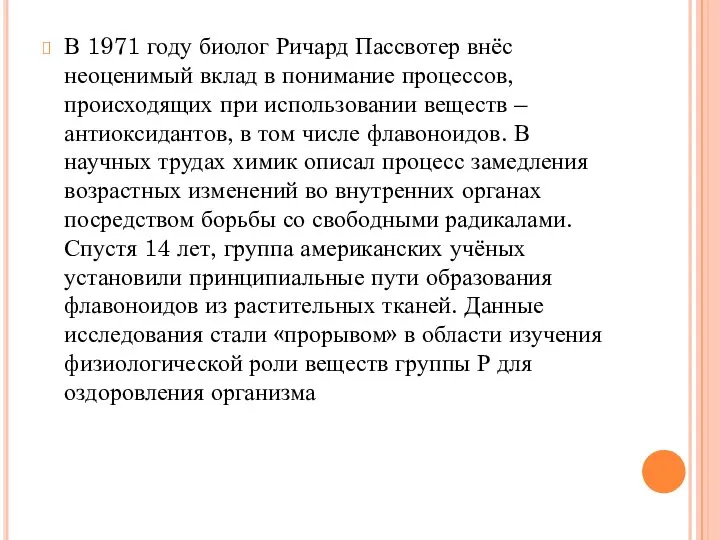 В 1971 году биолог Ричард Пассвотер внёс неоценимый вклад в понимание процессов, происходящих при использовании веществ – антиоксидантов, в том числе флавоноидов. В научных трудах химик описал процесс замедления возрастных изменений во внутренних органах посредством борьбы со свободными радикалами. Спустя 14 лет, группа американских учёных установили принципиальные пути образования флавоноидов из растительных тканей. Данные исследования стали «прорывом» в области изучения физиологической роли веществ группы Р для оздоровления организма